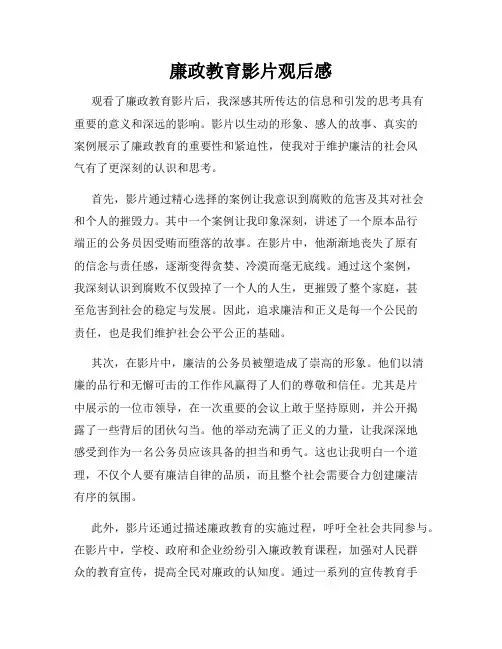 廉政教育影片观后感

观看了廉政教育影片后，我深感其所传达的信息和引发的思考具有重要的意义和深远的影响。影片以生动的形象、感人的故事、真实的案例展示了廉政教育的重要性和紧迫性，使我对于维护廉洁的社会风气有了更深刻的认识和思考。

首先，影片通过精心选择的案例让我意识到腐败的危害及其对社会和个人的摧毁力。其中一个案例让我印象深刻，讲述了一个原本品行端正的公务员因受贿而堕落的故事。在影片中，他渐渐地丧失了原有的信念与责任感，逐渐变得贪婪、冷漠而毫无底线。通过这个案例，我深刻认识到腐败不仅毁掉了一个人的人生，更摧毁了整个家庭，甚至危害到社会的稳定与发展。因此，追求廉洁和正义是每一个公民的责任，也是我们维护社会公平公正的基础。

其次，在影片中，廉洁的公务员被塑造成了崇高的形象。他们以清廉的品行和无懈可击的工作作风赢得了人们的尊敬和信任。尤其是片中展示的一位市领导，在一次重要的会议上敢于坚持原则，并公开揭露了一些背后的团伙勾当。他的举动充满了正义的力量，让我深深地感受到作为一名公务员应该具备的担当和勇气。这也让我明白一个道理，不仅个人要有廉洁自律的品质，而且整个社会需要合力创建廉洁有序的氛围。

此外，影片还通过描述廉政教育的实施过程，呼吁全社会共同参与。在影片中，学校、政府和企业纷纷引入廉政教育课程，加强对人民群众的教育宣传，提高全民对廉政的认知度。通过一系列的宣传教育手